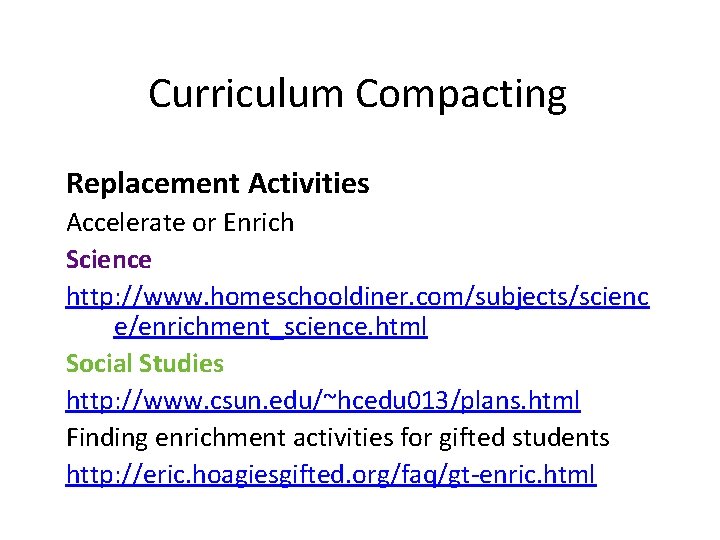 Curriculum Compacting

Replacement Activities

Accelerate or Enrich

Science

http://www.homeschooldiner.com/subjects/science/enrichment_science.html

Social Studies

http://www.csun.edu/~hcedu013/plans.html

Finding enrichment activities for gifted students

http://eric.hoagiesgifted.org/faq/gt-enric.html